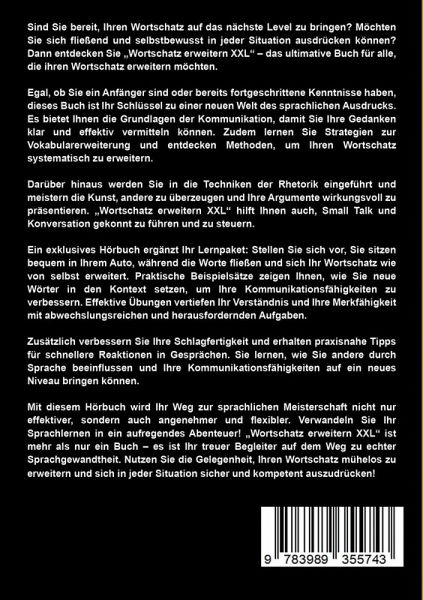 Sind Sie bereit, Ihren Wortschatz auf das nächste Level zu bringen? Möchten Sie sich fließend und selbstbewusst in jeder Situation ausdrücken können? Dann entdecken Sie „Wortschatz erweitern XXL“ – das ultimative Buch für alle, die ihren Wortschatz erweitern möchten.

Egal, ob Sie ein Anfänger sind oder bereits fortgeschrittene Kenntnisse haben, dieses Buch ist Ihr Schlüssel zu einer neuen Welt des sprachlichen Ausdrucks. Es bietet Ihnen die Grundlagen der Kommunikation, damit Sie Ihre Gedanken klar und effektiv vermitteln können. Zudem lernen Sie Strategien zur Vokabularerweiterung und entdecken Methoden, um Ihren Wortschatz systematisch zu erweitern.

Darüber hinaus werden Sie in die Techniken der Rhetorik eingeführt und meistern die Kunst, andere zu überzeugen und Ihre Argumente wirkungsvoll zu präsentieren. „Wortschatz erweitern XXL“ hilft Ihnen auch, Small Talk und Konversation gekonnt zu führen und zu steuern.

Ein exklusives Hörbuch ergänzt Ihr Lernpaket: Stellen Sie sich vor, Sie sitzen bequem in Ihrem Auto, während die Worte fließen und sich Ihr Wortschatz wie von selbst erweitert. Praktische Beispielsätze zeigen Ihnen, wie Sie neue Wörter in den Kontext setzen, um Ihre Kommunikationsfähigkeiten zu verbessern. Effektive Übungen vertiefen Ihr Verständnis und Ihre Merkfähigkeit mit abwechslungsreichen und herausfordernden Aufgaben.

Zusätzlich verbessern Sie Ihre Schlagfertigkeit und erhalten praxisnahe Tipps für schnellere Reaktionen in Gesprächen. Sie lernen, wie Sie andere durch Sprache beeinflussen und Ihre Kommunikationsfähigkeiten auf ein neues Niveau bringen können.

Mit diesem Hörbuch wird Ihr Weg zur sprachlichen Meisterschaft nicht nur effektiver, sondern auch angenehmer und flexibler. Verwandeln Sie Ihr Sprachlernen in ein aufregendes Abenteuer! „Wortschatz erweitern XXL“ ist mehr als nur ein Buch – es ist Ihr treuer Begleiter auf dem Weg zu echter Sprachgewandtheit. Nutzen Sie die Gelegenheit, Ihren Wortschatz mühelos zu erweitern und sich in jeder Situation sicher und kompetent auszudrücken!

9 783989 355743